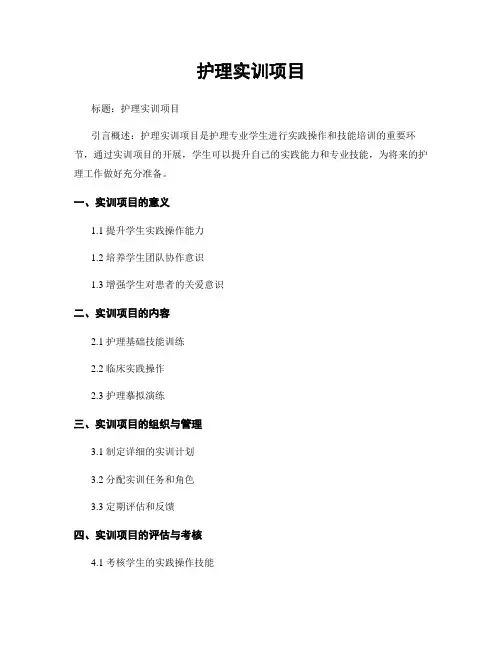 护理实训项目

标题：护理实训项目

引言概述：护理实训项目是护理专业学生进行实践操作和技能培训的重要环节，通过实训项目的开展，学生可以提升自己的实践能力和专业技能，为将来的护理工作做好充分准备。

一、实训项目的意义

1.1 提升学生实践操作能力

1.2 培养学生团队协作意识

1.3 增强学生对患者的关爱意识

二、实训项目的内容

2.1 护理基础技能训练

2.2 临床实践操作

2.3 护理摹拟演练

三、实训项目的组织与管理

3.1 制定详细的实训计划

3.2 分配实训任务和角色

3.3 定期评估和反馈

四、实训项目的评估与考核

4.1 考核学生的实践操作技能